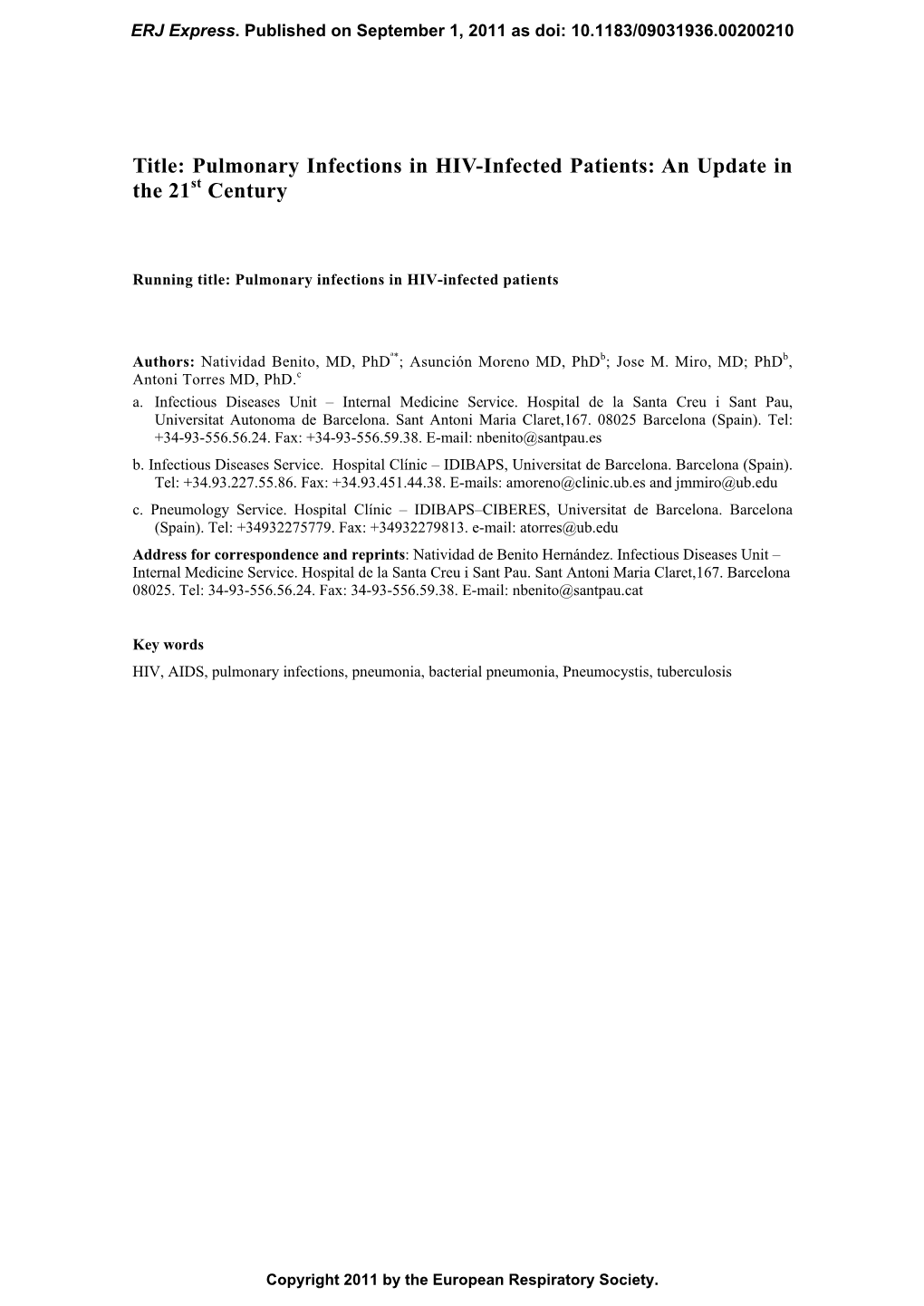 ERJ Express. Published on September 1, 2011 as doi: 10.1183/09031936.00200210

Title: Pulmonary Infections in HIV-Infected Patients: An Update in the 21$^{st}$ Century

Running title: Pulmonary infections in HIV-infected patients

Authors: Natividad Benito, MD, PhD$^{a*}$; Asunción Moreno MD, PhD$^{b}$; Jose M. Miro, MD; PhD$^{b}$, Antoni Torres MD, PhD.$^{c}$

a. Infectious Diseases Unit – Internal Medicine Service. Hospital de la Santa Creu i Sant Pau, Universitat Autonoma de Barcelona. Sant Antoni Maria Claret,167. 08025 Barcelona (Spain). Tel: +34-93-556.56.24. Fax: +34-93-556.59.38. E-mail: nbenito@santpau.es

b. Infectious Diseases Service. Hospital Clínic – IDIBAPS, Universitat de Barcelona. Barcelona (Spain). Tel: +34.93.227.55.86. Fax: +34.93.451.44.38. E-mails: amoreno@clinic.ub.es and jmmiro@ub.edu

c. Pneumology Service. Hospital Clínic – IDIBAPS–CIBERES, Universitat de Barcelona. Barcelona (Spain). Tel: +34932275779. Fax: +34932279813. e-mail: atorres@ub.edu

Address for correspondence and reprints: Natividad de Benito Hernández. Infectious Diseases Unit – Internal Medicine Service. Hospital de la Santa Creu i Sant Pau. Sant Antoni Maria Claret,167. Barcelona 08025. Tel: 34-93-556.56.24. Fax: 34-93-556.59.38. E-mail: nbenito@santpau.cat

Key words

HIV, AIDS, pulmonary infections, pneumonia, bacterial pneumonia, Pneumocystis, tuberculosis

Copyright 2011 by the European Respiratory Society.